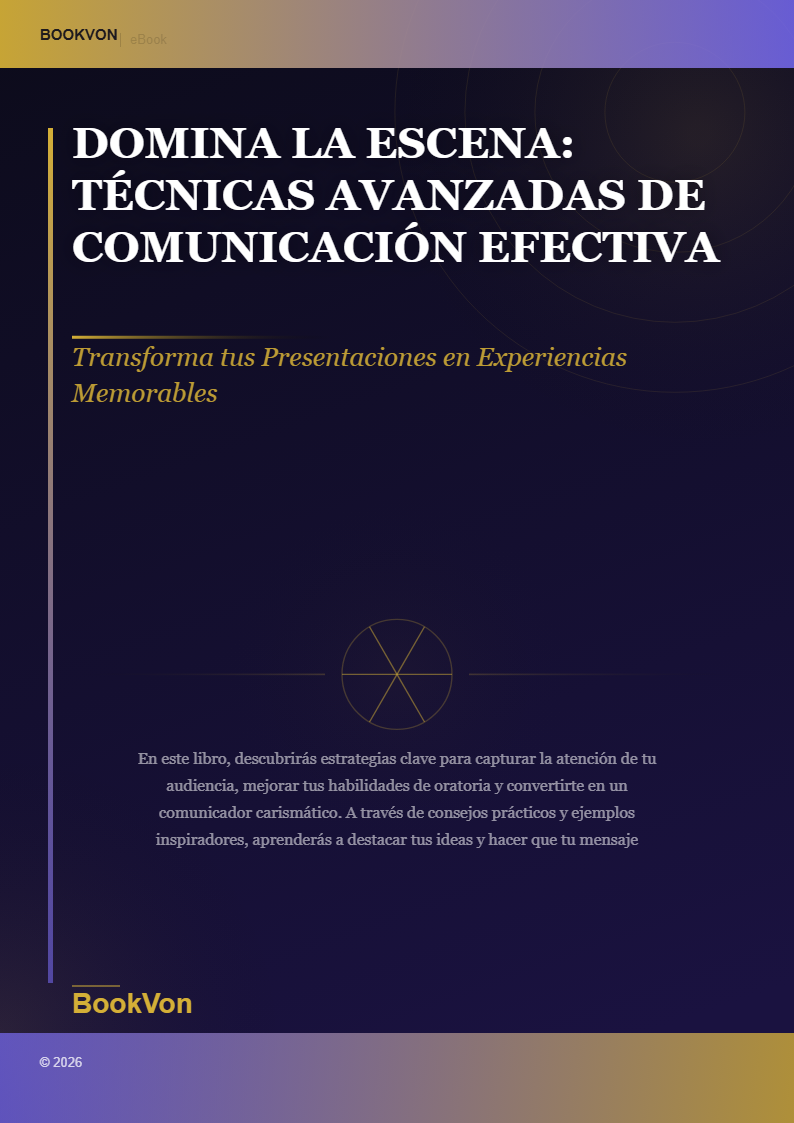 BOOKVON | eBook

DOMINA LA ESCENA: TÉCNICAS AVANZADAS DE COMUNICACIÓN EFECTIVA

Transforma tus Presentaciones en Experiencias Memorables

En este libro, descubrirás estrategias clave para capturar la atención de tu audiencia, mejorar tus habilidades de oratoria y convertirte en un comunicador carismático. A través de consejos prácticos y ejemplos inspiradores, aprenderás a destacar tus ideas y hacer que tu mensaje

BookVon

© 2026